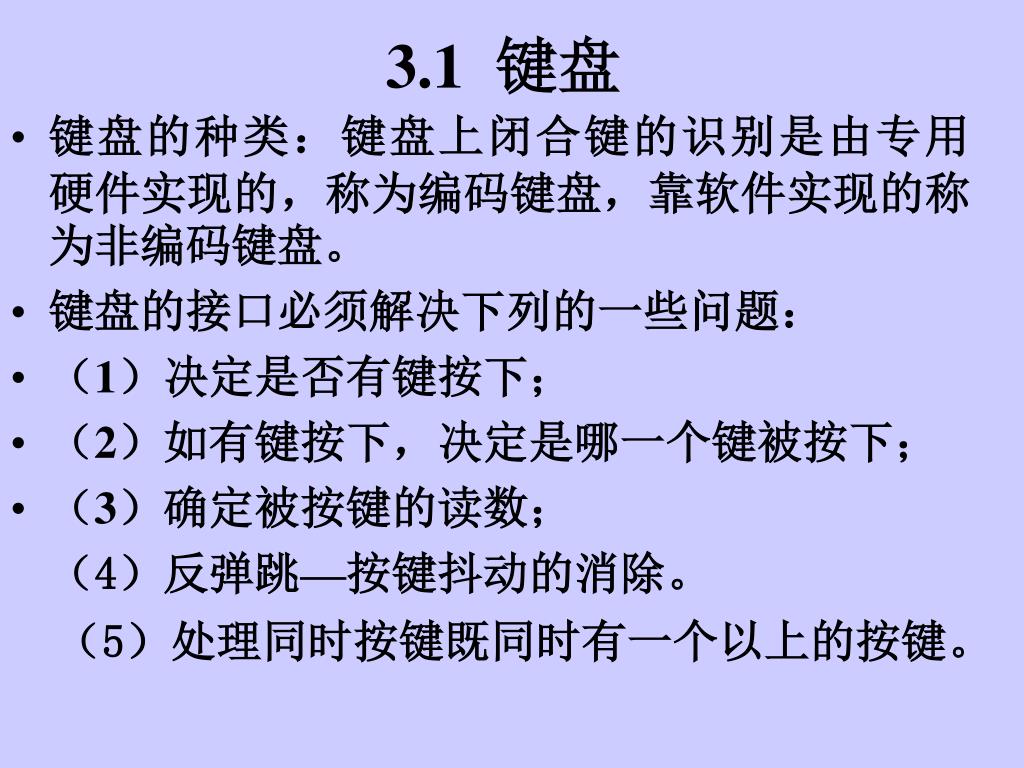 3.1 键盘

• 键盘的种类：键盘上闭合键的识别是由专用硬件实现的，称为编码键盘，靠软件实现的称为非编码键盘。

• 键盘的接口必须解决下列的一些问题：

• （1）决定是否有键按下；

• （2）如有键按下，决定是哪一个键被按下；

• （3）确定被按键的读数；

（4）反弹跳—按键抖动的消除。

（5）处理同时按键既同时有一个以上的按键。